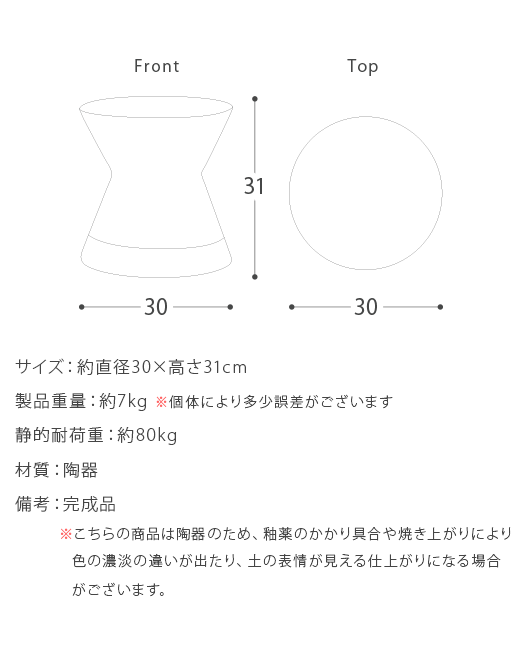 Front

Top

31

30

30

サイズ：約直径30×高さ31cm

製品重量：約7kg ※個体により多少誤差がございます

静的耐荷重：約80kg

材質：陶器

備考：完成品

※こちらの商品は陶器のため、釉薬のかかり具合や焼き上がりにより色の濃淡の違いが出たり、土の表情が見える仕上がりになる場合がございます。